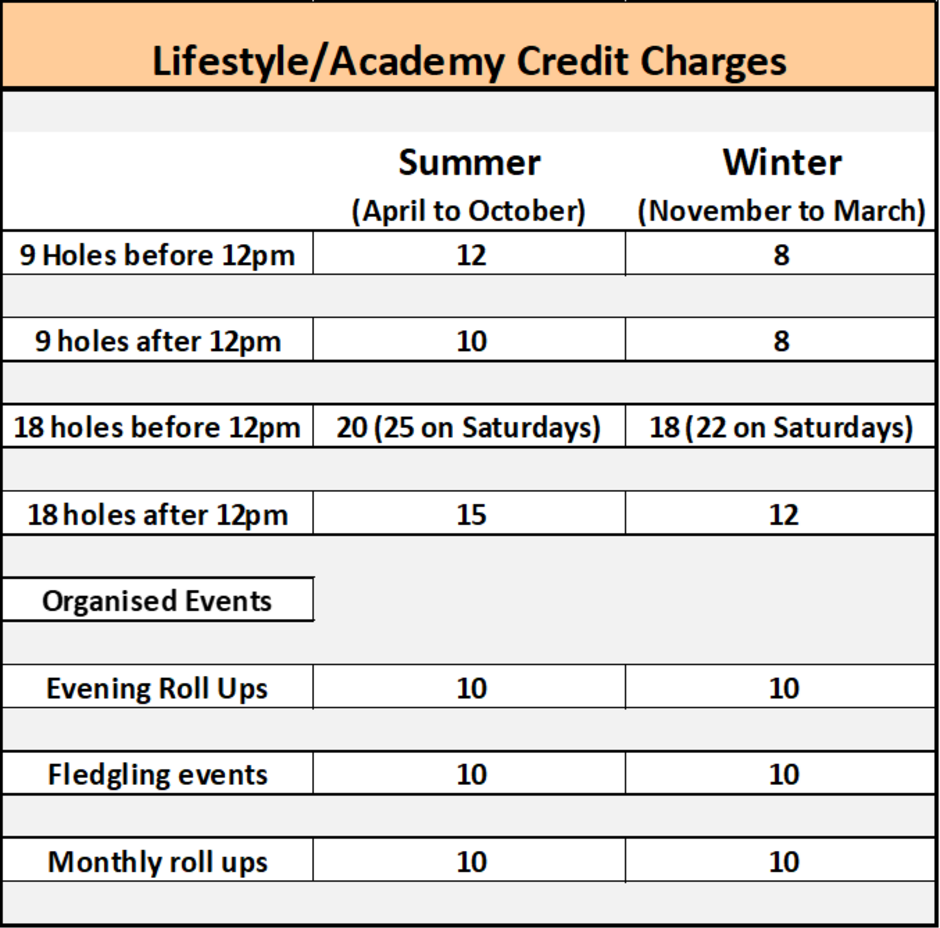 Lifestyle/Academy Credit Charges

| | Summer (April to October) | Winter (November to March) |
|---|---|---|
| 9 Holes before 12pm | 12 | 8 |
| 9 holes after 12pm | 10 | 8 |
| 18 holes before 12pm | 20 (25 on Saturdays) | 18 (22 on Saturdays) |
| 18 holes after 12pm | 15 | 12 |
| Organised Events | | |
| Evening Roll Ups | 10 | 10 |
| Fledgling events | 10 | 10 |
| Monthly roll ups | 10 | 10 |